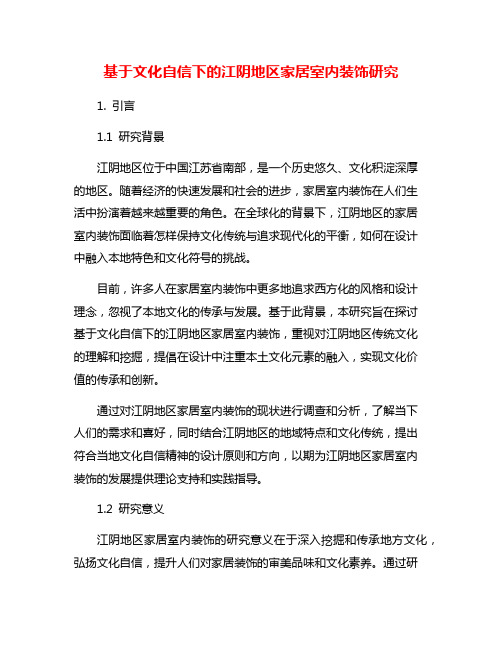 基于文化自信下的江阴地区家居室内装饰研究

1. 引言

1.1 研究背景

江阴地区位于中国江苏省南部，是一个历史悠久、文化积淀深厚的地区。随着经济的快速发展和社会的进步，家居室内装饰在人们生活中扮演着越来越重要的角色。在全球化的背景下，江阴地区的家居室内装饰面临着怎样保持文化传统与追求现代化的平衡，如何在设计中融入本地特色和文化符号的挑战。

目前，许多人在家居室内装饰中更多地追求西方化的风格和设计理念，忽视了本地文化的传承与发展。基于此背景，本研究旨在探讨基于文化自信下的江阴地区家居室内装饰，重视对江阴地区传统文化的理解和挖掘，提倡在设计中注重本土文化元素的融入，实现文化价值的传承和创新。

通过对江阴地区家居室内装饰的现状进行调查和分析，了解当下人们的需求和喜好，同时结合江阴地区的地域特点和文化传统，提出符合当地文化自信精神的设计原则和方向，以期为江阴地区家居室内装饰的发展提供理论支持和实践指导。

1.2 研究意义

江阴地区家居室内装饰的研究意义在于深入挖掘和传承地方文化，弘扬文化自信，提升人们对家居装饰的审美品味和文化素养。通过研